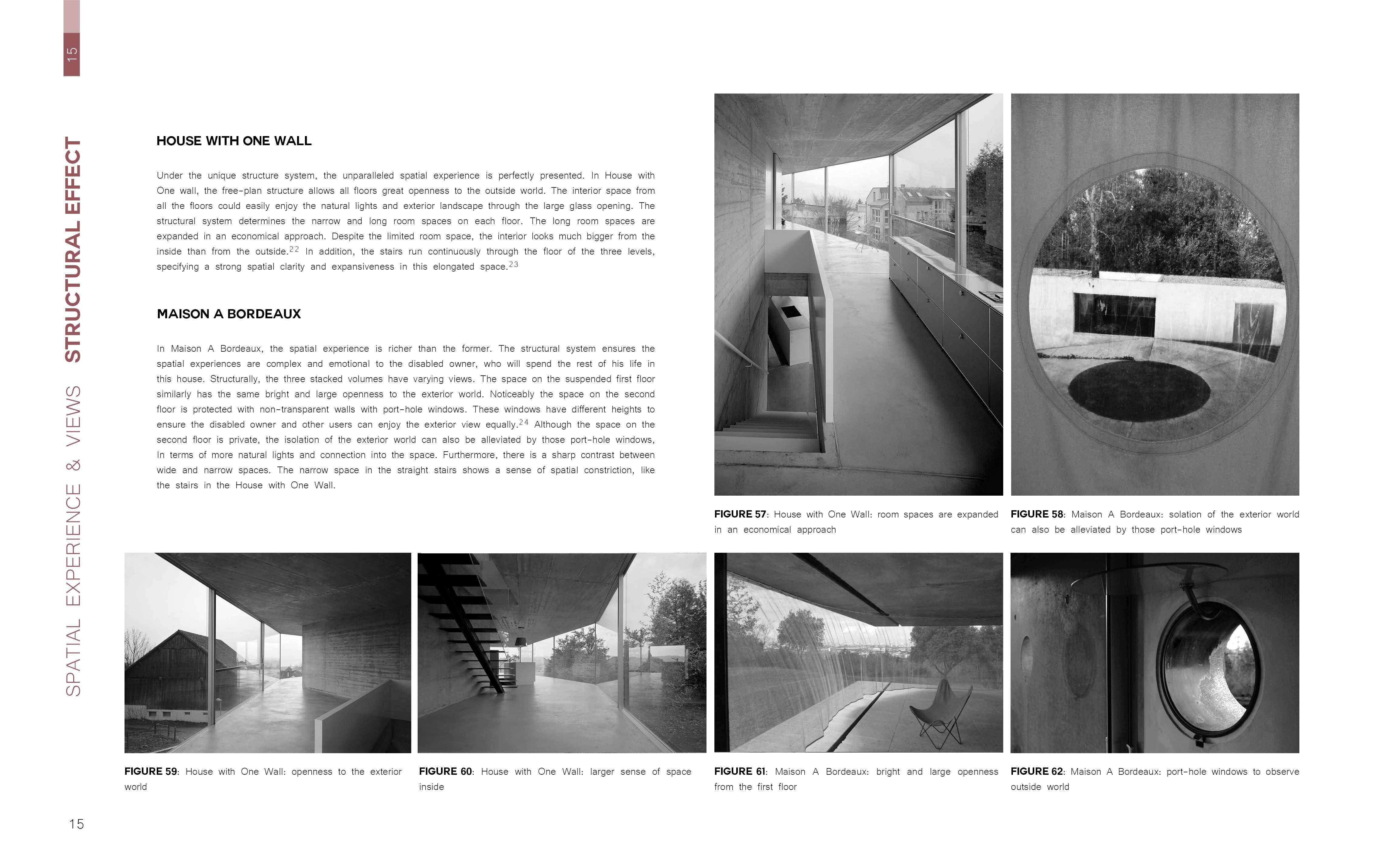 15

SPATIAL EXPERIENCE & VIEWS STRUCTURAL EFFECT

HOUSE WITH ONE WALL

Under the unique structure system, the unparalleled spatial experience is perfectly presented. In House with One wall, the free-plan structure allows all floors great openness to the outside world. The interior space from all the floors could easily enjoy the natural lights and exterior landscape through the large glass opening. The structural system determines the narrow and long room spaces on each floor. The long room spaces are expanded in an economical approach. Despite the limited room space, the interior looks much bigger from the inside than from the outside.$^{22}$ In addition, the stairs run continuously through the floor of the three levels, specifying a strong spatial clarity and expansiveness in this elongated space.$^{23}$

MAISON A BORDEAUX

In Maison A Bordeaux, the spatial experience is richer than the former. The structural system ensures the spatial experiences are complex and emotional to the disabled owner, who will spend the rest of his life in this house. Structurally, the three stacked volumes have varying views. The space on the suspended first floor similarly has the same bright and large openness to the exterior world. Noticeably the space on the second floor is protected with non-transparent walls with port-hole windows. These windows have different heights to ensure the disabled owner and other users can enjoy the exterior view equally.$^{24}$ Although the space on the second floor is private, the isolation of the exterior world can also be alleviated by those port-hole windows, In terms of more natural lights and connection into the space. Furthermore, there is a sharp contrast between wide and narrow spaces. The narrow space in the straight stairs shows a sense of spatial constriction, like the stairs in the House with One Wall.

FIGURE 57: House with One Wall: room spaces are expanded in an economical approach

FIGURE 58: Maison A Bordeaux: solation of the exterior world can also be alleviated by those port-hole windows

FIGURE 59: House with One Wall: openness to the exterior world

FIGURE 60: House with One Wall: larger sense of space inside

FIGURE 61: Maison A Bordeaux: bright and large openness from the first floor

FIGURE 62: Maison A Bordeaux: port-hole windows to observe outside world

15